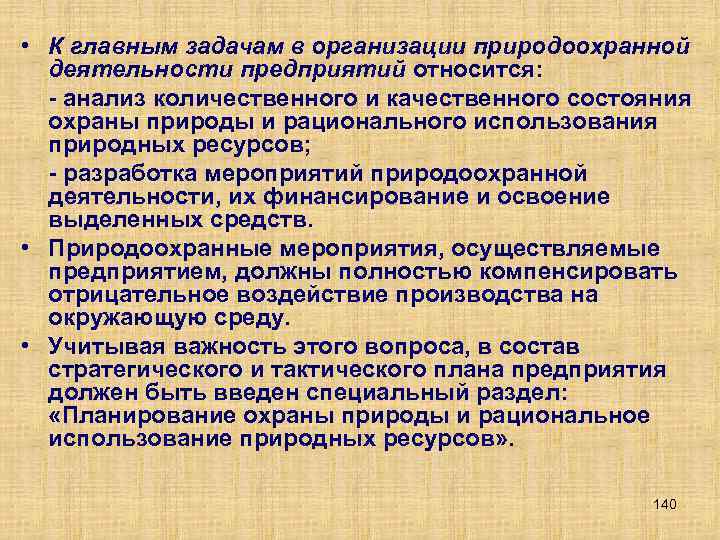 • К главным задачам в организации природоохранной деятельности предприятий относится:

- анализ количественного и качественного состояния охраны природы и рационального использования природных ресурсов;

- разработка мероприятий природоохранной деятельности, их финансирование и освоение выделенных средств.

• Природоохранные мероприятия, осуществляемые предприятием, должны полностью компенсировать отрицательное воздействие производства на окружающую среду.

• Учитывая важность этого вопроса, в состав стратегического и тактического плана предприятия должен быть введен специальный раздел: «Планирование охраны природы и рациональное использование природных ресурсов».

140